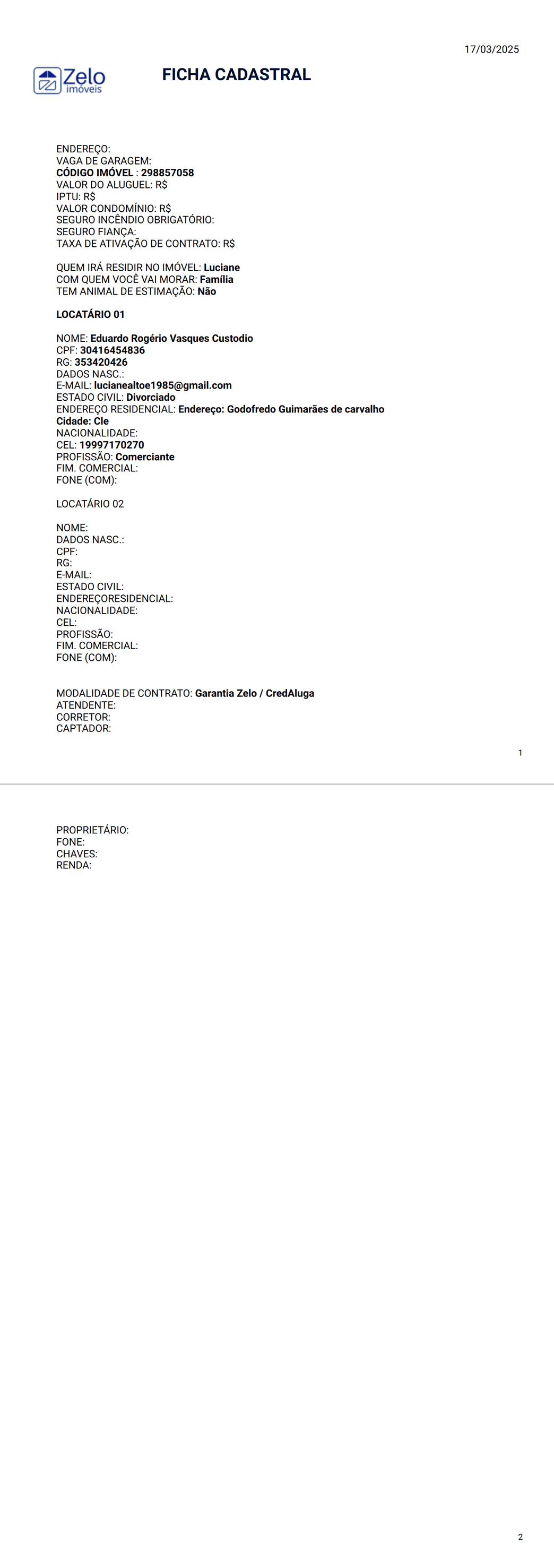 17/03/2025

Zelo imóveis

FICHA CADASTRAL

ENDEREÇO:
VAGA DE GARAGEM:
CÓDIGO IMÓVEL : 298857058
VALOR DO ALUGUEL: R$
IPTU: R$
VALOR CONDOMÍNIO: R$
SEGURO INCÊNDIO OBRIGATÓRIO:
SEGURO FIANÇA:
TAXA DE ATIVAÇÃO DE CONTRATO: R$

QUEM IRÁ RESIDIR NO IMÓVEL: Luciane
COM QUEM VOCÊ VAI MORAR: Família
TEM ANIMAL DE ESTIMAÇÃO: Não

LOCATÁRIO 01

NOME: Eduardo Rogério Vasques Custodio
CPF: 30416454836
RG: 353420426
DADOS NASC.:
E-MAIL: lucianealtoe1985@gmail.com
ESTADO CIVIL: Divorciado
ENDEREÇO RESIDENCIAL: Endereço: Godofredo Guimarães de carvalho Cidade: Cle
NACIONALIDADE:
CEL: 19997170270
PROFISSÃO: Comerciante
FIM. COMERCIAL:
FONE (COM):

LOCATÁRIO 02

NOME:
DADOS NASC.:
CPF:
RG:
E-MAIL:
ESTADO CIVIL:
ENDEREÇORESIDENCIAL:
NACIONALIDADE:
CEL:
PROFISSÃO:
FIM. COMERCIAL:
FONE (COM):

MODALIDADE DE CONTRATO: Garantia Zelo / CredAluga
ATENDENTE:
CORRETOR:
CAPTADOR:

1

PROPRIETÁRIO:
FONE:
CHAVES:
RENDA:

2